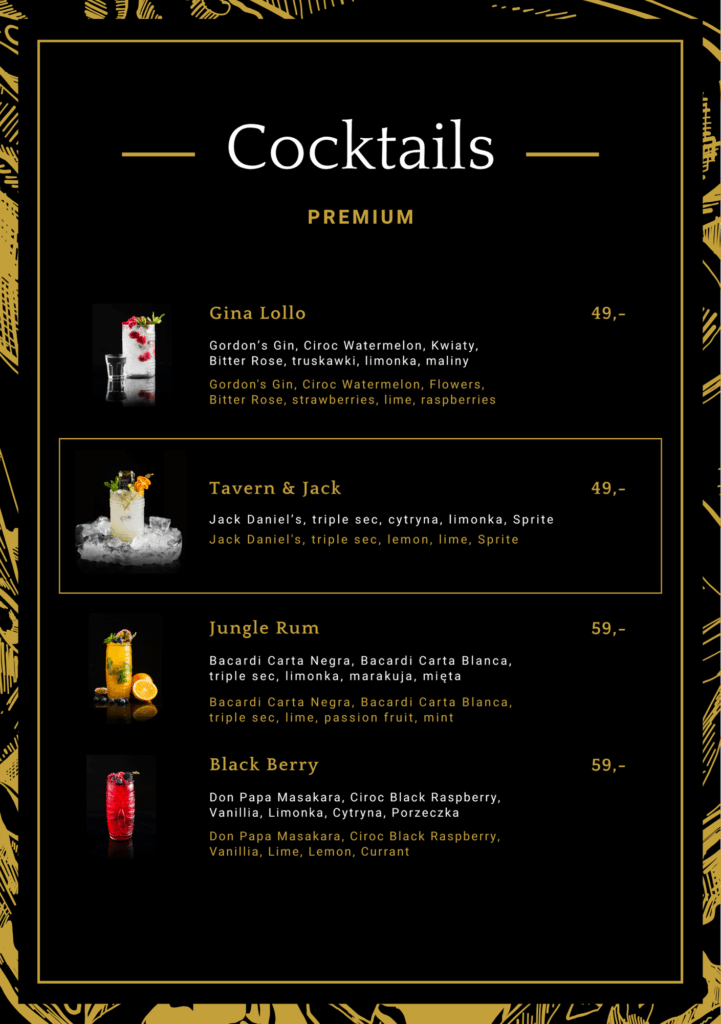 Cocktails

PREMIUM

Gina Lollo 49,-

Gordon's Gin, Ciroc Watermelon, Kwiaty, Bitter Rose, truskawki, limonka, maliny

Gordon's Gin, Ciroc Watermelon, Flowers, Bitter Rose, strawberries, lime, raspberries

Tavern & Jack 49,-

Jack Daniel's, triple sec, cytryna, limonka, Sprite

Jack Daniel's, triple sec, lemon, lime, Sprite

Jungle Rum 59,-

Bacardi Carta Negra, Bacardi Carta Blanca, triple sec, limonka, marakuja, mięta

Bacardi Carta Negra, Bacardi Carta Blanca, triple sec, lime, passion fruit, mint

Black Berry 59,-

Don Papa Masakara, Ciroc Black Raspberry, Vanillia, Limonka, Cytryna, Porzeczka

Don Papa Masakara, Ciroc Black Raspberry, Vanillia, Lime, Lemon, Currant